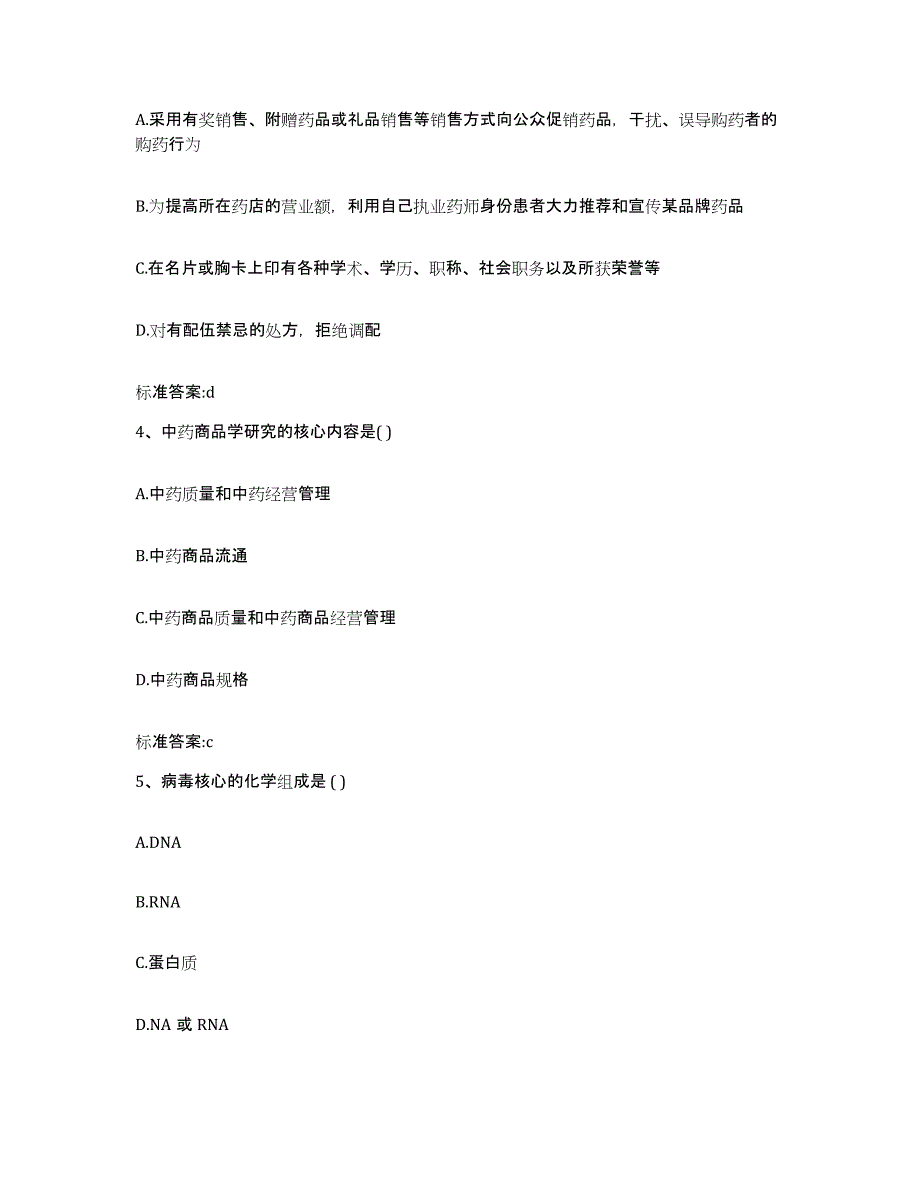 A.采用有奖销售、附赠药品或礼品销售等销售方式向公众促销药品，干扰、误导购药者的购药行为

B.为提高所在药店的营业额，利用自己执业药师身份患者大力推荐和宣传某品牌药品

C.在名片或胸卡上印有各种学术、学历、职称、社会职务以及所获荣誉等

D.对有配伍禁忌的处方，拒绝调配

标准答案:d

4、中药商品学研究的核心内容是( )

A.中药质量和中药经营管理

B.中药商品流通

C.中药商品质量和中药商品经营管理

D.中药商品规格

标准答案:c

5、病毒核心的化学组成是 ( )

A.DNA

B.RNA

C.蛋白质

D.NA 或 RNA